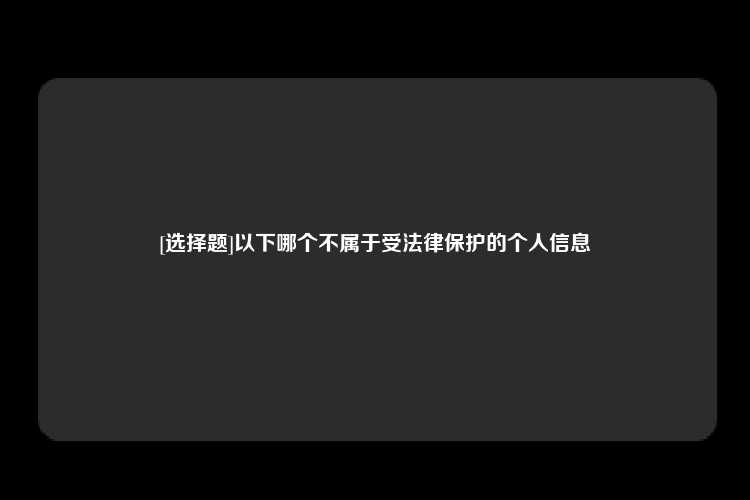 [选择题]以下哪个不属于受法律保护的个人信息